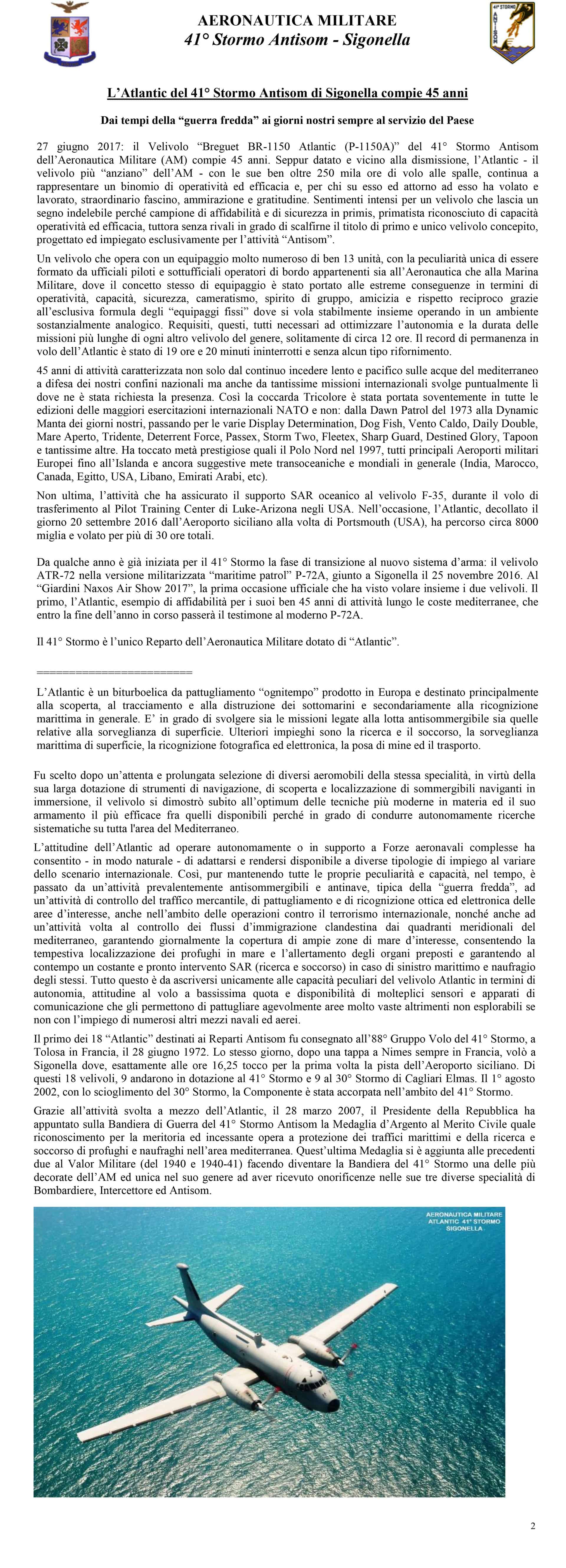 AERONAUTICA MILITARE
41° Stormo Antisom - Sigonella

41° STORMO ANTISOM

L'Atlantic del 41° Stormo Antisom di Sigonella compie 45 anni

Dai tempi della "guerra fredda" ai giorni nostri sempre al servizio del Paese

27 giugno 2017: il Velivolo "Breguet BR-1150 Atlantic (P-1150A)" del 41° Stormo Antisom dell'Aeronautica Militare (AM) compie 45 anni. Seppur datato e vicino alla dismissione, l'Atlantic - il velivolo più "anziano" dell'AM - con le sue ben oltre 250 mila ore di volo alle spalle, continua a rappresentare un binomio di operatività ed efficacia e, per chi su esso ed attorno ad esso ha volato e lavorato, straordinario fascino, ammirazione e gratitudine. Sentimenti intensi per un velivolo che lascia un segno indelebile perché campione di affidabilità e di sicurezza in primis, primatista riconosciuto di capacità operatività ed efficacia, tuttora senza rivali in grado di scalfirne il titolo di primo e unico velivolo concepito, progettato ed impiegato esclusivamente per l'attività "Antisom".

Un velivolo che opera con un equipaggio molto numeroso di ben 13 unità, con la peculiarità unica di essere formato da ufficiali piloti e sottufficiali operatori di bordo appartenenti sia all'Aeronautica che alla Marina Militare, dove il concetto stesso di equipaggio è stato portato alle estreme conseguenze in termini di operatività, capacità, sicurezza, cameratismo, spirito di gruppo, amicizia e rispetto reciproco grazie all'esclusiva formula degli "equipaggi fissi" dove si vola stabilmente insieme operando in un ambiente sostanzialmente analogico. Requisiti, questi, tutti necessari ad ottimizzare l'autonomia e la durata delle missioni più lunghe di ogni altro velivolo del genere, solitamente di circa 12 ore. Il record di permanenza in volo dell'Atlantic è stato di 19 ore e 20 minuti ininterrotti e senza alcun tipo rifornimento.

45 anni di attività caratterizzata non solo dal continuo incedere lento e pacifico sulle acque del mediterraneo a difesa dei nostri confini nazionali ma anche da tantissime missioni internazionali svolge puntualmente lì dove ne è stata richiesta la presenza. Così la coccarda Tricolore è stata portata soventemente in tutte le edizioni delle maggiori esercitazioni internazionali NATO e non: dalla Dawn Patrol del 1973 alla Dynamic Manta dei giorni nostri, passando per le varie Display Determination, Dog Fish, Vento Caldo, Daily Double, Mare Aperto, Tridente, Deterrent Force, Passex, Storm Two, Fleetex, Sharp Guard, Destined Glory, Tapoon e tantissime altre. Ha toccato metà prestigiose quali il Polo Nord nel 1997, tutti principali Aeroporti militari Europei fino all'Islanda e ancora suggestive mete transoceaniche e mondiali in generale (India, Marocco, Canada, Egitto, USA, Libano, Emirati Arabi, etc).

Non ultima, l'attività che ha assicurato il supporto SAR oceanico al velivolo F-35, durante il volo di trasferimento al Pilot Training Center di Luke-Arizona negli USA. Nell'occasione, l'Atlantic, decollato il giorno 20 settembre 2016 dall'Aeroporto siciliano alla volta di Portsmouth (USA), ha percorso circa 8000 miglia e volato per più di 30 ore totali.

Da qualche anno è già iniziata per il 41° Stormo la fase di transizione al nuovo sistema d'arma: il velivolo ATR-72 nella versione militarizzata "maritime patrol" P-72A, giunto a Sigonella il 25 novembre 2016. Al "Giardini Naxos Air Show 2017", la prima occasione ufficiale che ha visto volare insieme i due velivoli. Il primo, l'Atlantic, esempio di affidabilità per i suoi ben 45 anni di attività lungo le coste mediterranee, che entro la fine dell'anno in corso passerà il testimone al moderno P-72A.

Il 41° Stormo è l'unico Reparto dell'Aeronautica Militare dotato di "Atlantic".

========================

L'Atlantic è un biturboelica da pattugliamento "ognitempo" prodotto in Europa e destinato principalmente alla scoperta, al tracciamento e alla distruzione dei sottomarini e secondariamente alla ricognizione marittima in generale. E' in grado di svolgere sia le missioni legate alla lotta antisommergibile sia quelle relative alla sorveglianza di superficie. Ulteriori impieghi sono la ricerca e il soccorso, la sorveglianza marittima di superficie, la ricognizione fotografica ed elettronica, la posa di mine ed il trasporto.

Fu scelto dopo un'attenta e prolungata selezione di diversi aeromobili della stessa specialità, in virtù della sua larga dotazione di strumenti di navigazione, di scoperta e localizzazione di sommergibili naviganti in immersione, il velivolo si dimostrò subito all'optimum delle tecniche più moderne in materia ed il suo armamento il più efficace fra quelli disponibili perché in grado di condurre autonomamente ricerche sistematiche su tutta l'area del Mediterraneo.

L'attitudine dell'Atlantic ad operare autonomamente o in supporto a Forze aeronavali complesse ha consentito - in modo naturale - di adattarsi e rendersi disponibile a diverse tipologie di impiego al variare dello scenario internazionale. Così, pur mantenendo tutte le proprie peculiarità e capacità, nel tempo, è passato da un'attività prevalentemente antisommergibili e antinave, tipica della "guerra fredda", ad un'attività di controllo del traffico mercantile, di pattugliamento e di ricognizione ottica ed elettronica delle aree d'interesse, anche nell'ambito delle operazioni contro il terrorismo internazionale, nonché anche ad un'attività volta al controllo dei flussi d'immigrazione clandestina dai quadranti meridionali del mediterraneo, garantendo giornalmente la copertura di ampie zone di mare d'interesse, consentendo la tempestiva localizzazione dei profughi in mare e l'allertamento degli organi preposti e garantendo al contempo un costante e pronto intervento SAR (ricerca e soccorso) in caso di sinistro marittimo e naufragio degli stessi. Tutto questo è da ascriversi unicamente alle capacità peculiari del velivolo Atlantic in termini di autonomia, attitudine al volo a bassissima quota e disponibilità di molteplici sensori e apparati di comunicazione che gli permettono di pattugliare agevolmente aree molto vaste altrimenti non esplorabili se non con l'impiego di numerosi altri mezzi navali ed aerei.

Il primo dei 18 "Atlantic" destinati ai Reparti Antisom fu consegnato all'88° Gruppo Volo del 41° Stormo, a Tolosa in Francia, il 28 giugno 1972. Lo stesso giorno, dopo una tappa a Nimes sempre in Francia, volò a Sigonella dove, esattamente alle ore 16,25 tocco per la prima volta la pista dell'Aeroporto siciliano. Di questi 18 velivoli, 9 andarono in dotazione al 41° Stormo e 9 al 30° Stormo di Cagliari Elmas. Il 1° agosto 2002, con lo scioglimento del 30° Stormo, la Componente è stata accorpata nell'ambito del 41° Stormo.

Grazie all'attività svolta a mezzo dell'Atlantic, il 28 marzo 2007, il Presidente della Repubblica ha appuntato sulla Bandiera di Guerra del 41° Stormo Antisom la Medaglia d'Argento al Merito Civile quale riconoscimento per la meritoria ed incessante opera a protezione dei traffici marittimi e della ricerca e soccorso di profughi e naufraghi nell'area mediterranea. Quest'ultima Medaglia si è aggiunta alle precedenti due al Valor Militare (del 1940 e 1940-41) facendo diventare la Bandiera del 41° Stormo una delle più decorate dell'AM ed unica nel suo genere ad aver ricevuto onorificenze nelle sue tre diverse specialità di Bombardiere, Intercettore ed Antisom.

AERONAUTICA MILITARE
ATLANTIC 41° STORMO
SIGONELLA

2